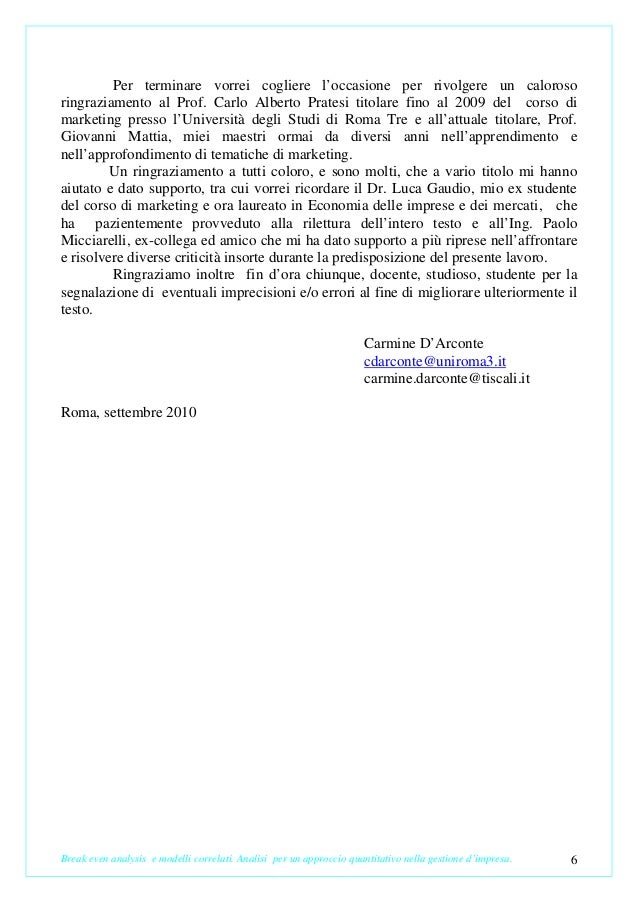 Per terminare vorrei cogliere l'occasione per rivolgere un caloroso ringraziamento al Prof. Carlo Alberto Pratesi titolare fino al 2009 del corso di marketing presso l'Università degli Studi di Roma Tre e all'attuale titolare, Prof. Giovanni Mattia, miei maestri ormai da diversi anni nell'apprendimento e nell'approfondimento di tematiche di marketing.

Un ringraziamento a tutti coloro, e sono molti, che a vario titolo mi hanno aiutato e dato supporto, tra cui vorrei ricordare il Dr. Luca Gaudio, mio ex studente del corso di marketing e ora laureato in Economia delle imprese e dei mercati, che ha pazientemente provveduto alla rilettura dell'intero testo e all'Ing. Paolo Micciarelli, ex-collega ed amico che mi ha dato supporto a più riprese nell'affrontare e risolvere diverse criticità insorte durante la predisposizione del presente lavoro.

Ringraziamo inoltre fin d'ora chiunque, docente, studioso, studente per la segnalazione di eventuali imprecisioni e/o errori al fine di migliorare ulteriormente il testo.

Carmine D'Arconte
cdarconte@uniroma3.it
carmine.darconte@tiscali.it

Roma, settembre 2010

Break even analysis e modelli correlati. Analisi per un approccio quantitativo nella gestione d'impresa. 6